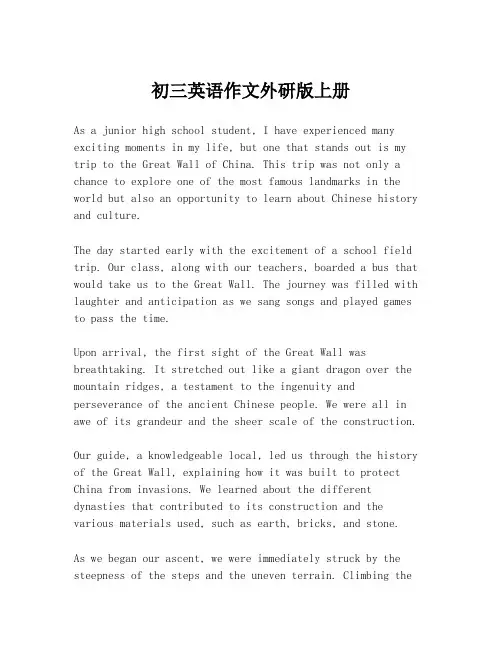 初三英语作文外研版上册

As a junior high school student, I have experienced many exciting moments in my life, but one that stands out is my trip to the Great Wall of China. This trip was not only a chance to explore one of the most famous landmarks in the world but also an opportunity to learn about Chinese history and culture.

The day started early with the excitement of a school field trip. Our class, along with our teachers, boarded a bus that would take us to the Great Wall. The journey was filled with laughter and anticipation as we sang songs and played games to pass the time.

Upon arrival, the first sight of the Great Wall was breathtaking. It stretched out like a giant dragon over the mountain ridges, a testament to the ingenuity and perseverance of the ancient Chinese people. We were all in awe of its grandeur and the sheer scale of the construction.

Our guide, a knowledgeable local, led us through the history of the Great Wall, explaining how it was built to protect China from invasions. We learned about the different dynasties that contributed to its construction and the various materials used, such as earth, bricks, and stone.

As we began our ascent, we were immediately struck by the steepness of the steps and the uneven terrain. Climbing the